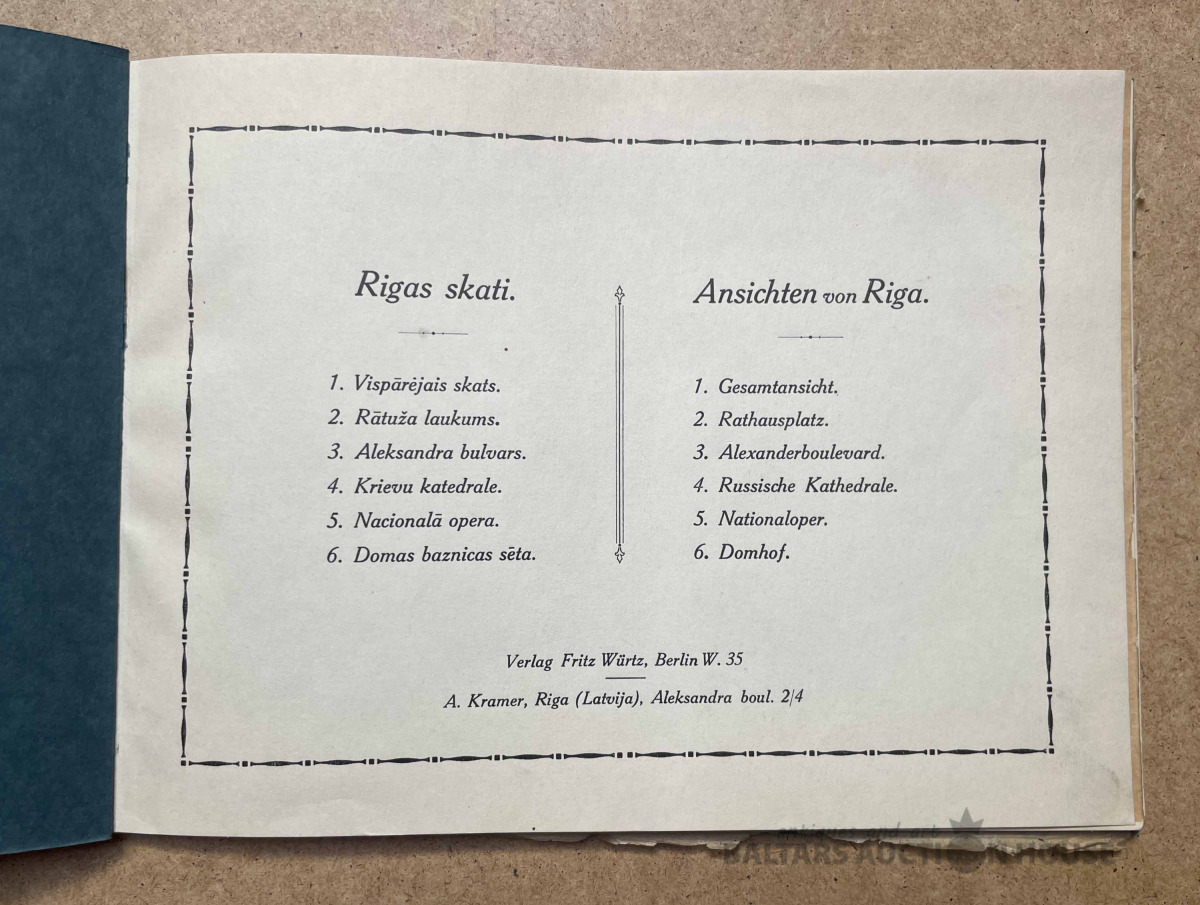 Rigas skati.

1. Vispārējais skats.
2. Rātuža laukums.
3. Aleksandra bulvars.
4. Krievu katedrale.
5. Nacionalā opera.
6. Domas baznicas sēta.

Ansichten von Riga.

1. Gesamtansicht.
2. Rathausplatz.
3. Alexanderboulevard.
4. Russische Kathedrale.
5. Nationaloper.
6. Domhof.

Verlag Fritz Würtz, Berlin W. 35

A. Kramer, Riga (Latvija), Aleksandra boul. 2/4

antiques and art
BALTARS AUCTION HOUSE